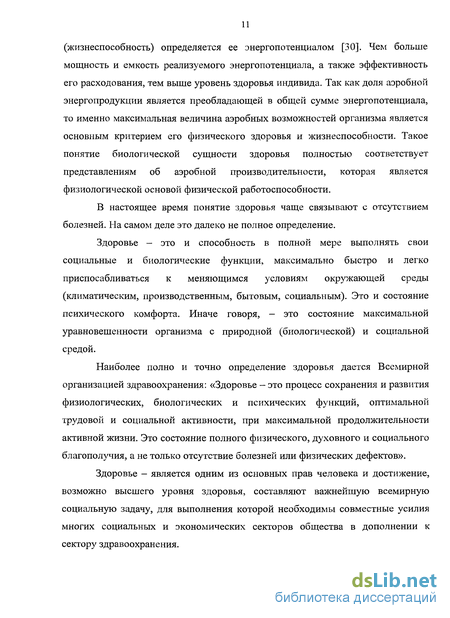 11

(жизнеспособность) определяется ее энергопотенциалом [30]. Чем больше мощность и емкость реализуемого энергопотенциала, а также эффективность его расходования, тем выше уровень здоровья индивида. Так как доля аэробной энергопродукции является преобладающей в общей сумме энергопотенциала, то именно максимальная величина аэробных возможностей организма является основным критерием его физического здоровья и жизнеспособности. Такое понятие биологической сущности здоровья полностью соответствует представлениям об аэробной производительности, которая является физиологической основой физической работоспособности.

В настоящее время понятие здоровья чаще связывают с отсутствием болезней. На самом деле это далеко не полное определение.

Здоровье – это и способность в полной мере выполнять свои социальные и биологические функции, максимально быстро и легко приспосабливаться к меняющимся условиям окружающей среды (климатическим, производственным, бытовым, социальным). Это и состояние психического комфорта. Иначе говоря, – это состояние максимальной уравновешенности организма с природной (биологической) и социальной средой.

Наиболее полно и точно определение здоровья дается Всемирной организацией здравоохранения: «Здоровье – это процесс сохранения и развития физиологических, биологических и психических функций, оптимальной трудовой и социальной активности, при максимальной продолжительности активной жизни. Это состояние полного физического, духовного и социального благополучия, а не только отсутствие болезней или физических дефектов».

Здоровье – является одним из основных прав человека и достижение, возможно высшего уровня здоровья, составляют важнейшую всемирную социальную задачу, для выполнения которой необходимы совместные усилия многих социальных и экономических секторов общества в дополнении к сектору здравоохранения.

dsLib.net
библиотека диссертаций